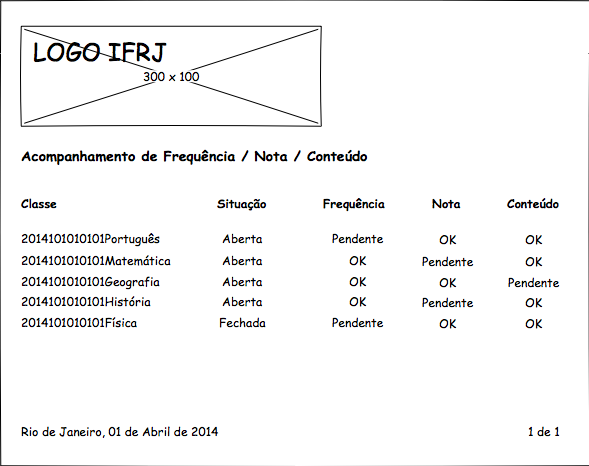 LOGO IFRJ
300 x 100

Acompanhamento de Frequência / Nota / Conteúdo

| Classe | Situação | Frequência | Nota | Conteúdo |
|---|---|---|---|---|
| 2014101010101Português | Aberta | Pendente | OK | OK |
| 2014101010101Matemática | Aberta | OK | Pendente | OK |
| 2014101010101Geografia | Aberta | OK | OK | Pendente |
| 2014101010101História | Aberta | OK | Pendente | OK |
| 2014101010101Física | Fechada | Pendente | OK | OK |

Rio de Janeiro, 01 de Abril de 2014

1 de 1